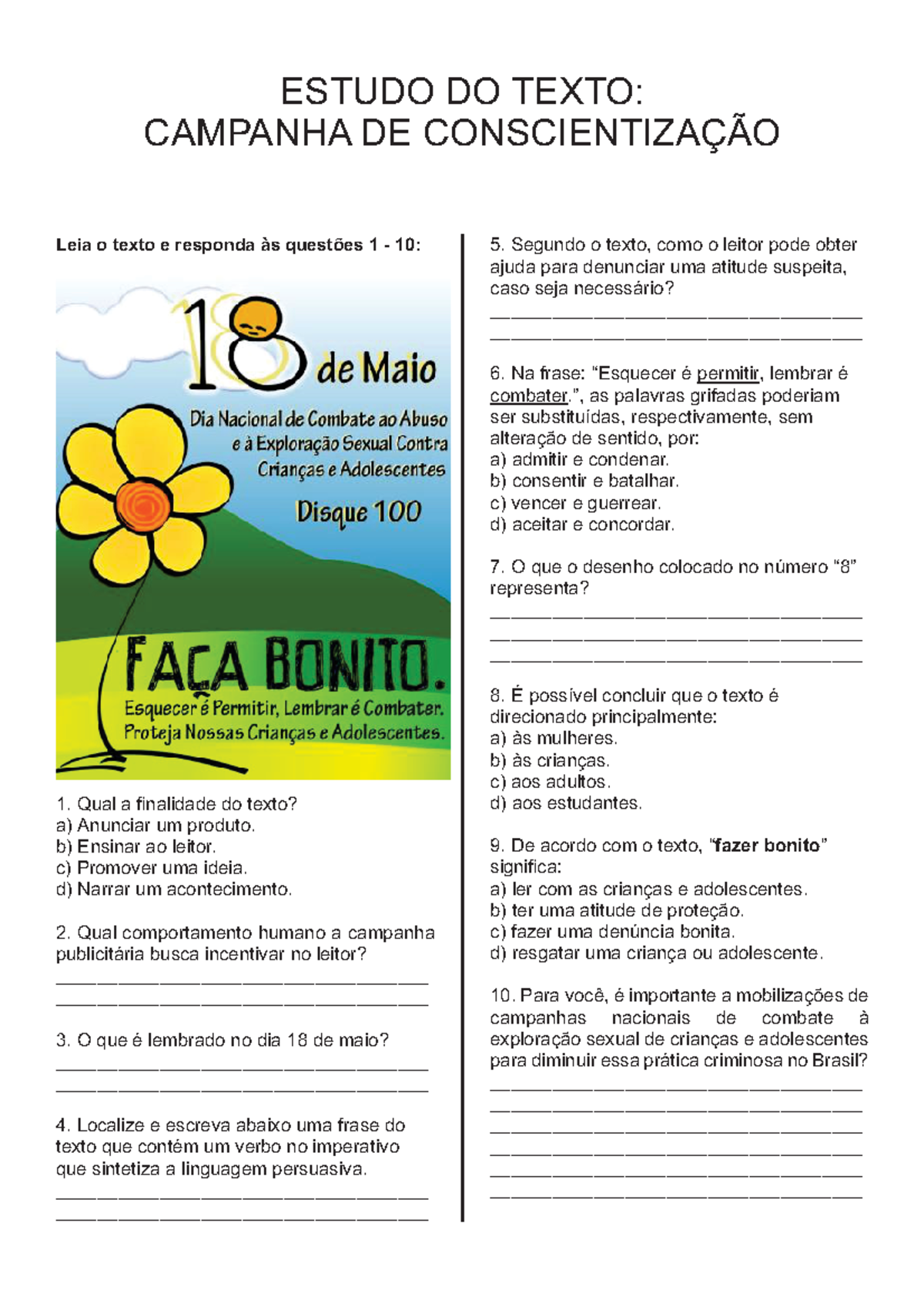 ESTUDO DO TEXTO:
CAMPANHA DE CONSCIENTIZAÇÃO

Leia o texto e responda às questões 1 - 10:

18 de Maio

Dia Nacional de Combate ao Abuso e à Exploração Sexual Contra Crianças e Adolescentes

Disque 100

FAÇA BONITO.

Esquecer é Permitir, Lembrar é Combater.
Proteja Nossas Crianças e Adolescentes.

1. Qual a finalidade do texto?
a) Anunciar um produto.
b) Ensinar ao leitor.
c) Promover uma ideia.
d) Narrar um acontecimento.

2. Qual comportamento humano a campanha publicitária busca incentivar no leitor?
____
____

3. O que é lembrado no dia 18 de maio?
____
____

4. Localize e escreva abaixo uma frase do texto que contém um verbo no imperativo que sintetiza a linguagem persuasiva.
____
____

5. Segundo o texto, como o leitor pode obter ajuda para denunciar uma atitude suspeita, caso seja necessário?
____
____

6. Na frase: "Esquecer é permitir, lembrar é combater.", as palavras grifadas poderiam ser substituídas, respectivamente, sem alteração de sentido, por:
a) admitir e condenar.
b) consentir e batalhar.
c) vencer e guerrear.
d) aceitar e concordar.

7. O que o desenho colocado no número "8" representa?
____
____
____

8. É possível concluir que o texto é direcionado principalmente:
a) às mulheres.
b) às crianças.
c) aos adultos.
d) aos estudantes.

9. De acordo com o texto, "fazer bonito" significa:
a) ler com as crianças e adolescentes.
b) ter uma atitude de proteção.
c) fazer uma denúncia bonita.
d) resgatar uma criança ou adolescente.

10. Para você, é importante a mobilizações de campanhas nacionais de combate à exploração sexual de crianças e adolescentes para diminuir essa prática criminosa no Brasil?
____
____
____
____
____
____